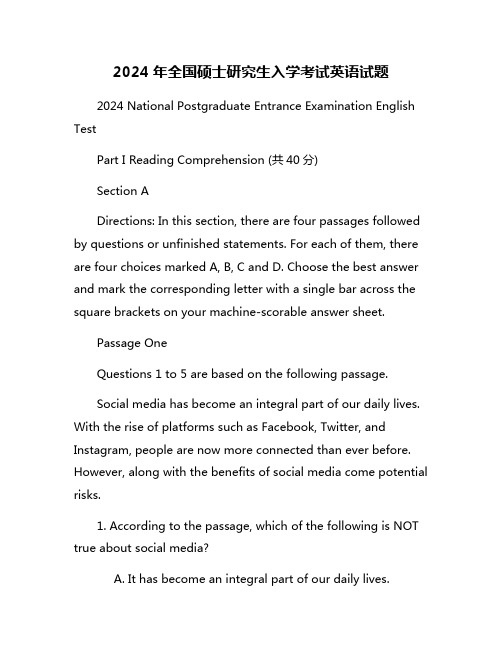 2024 年全国硕士研究生入学考试英语试题

2024 National Postgraduate Entrance Examination English Test

Part I Reading Comprehension (共 40 分)

Section A

Directions: In this section, there are four passages followed by questions or unfinished statements. For each of them, there are four choices marked A, B, C and D. Choose the best answer and mark the corresponding letter with a single bar across the square brackets on your machine-scorable answer sheet.

Passage One

Questions 1 to 5 are based on the following passage.

Social media has become an integral part of our daily lives. With the rise of platforms such as Facebook, Twitter, and Instagram, people are now more connected than ever before. However, along with the benefits of social media come potential risks.

1. According to the passage, which of the following is NOT true about social media?

A. It has become an integral part of our daily lives.